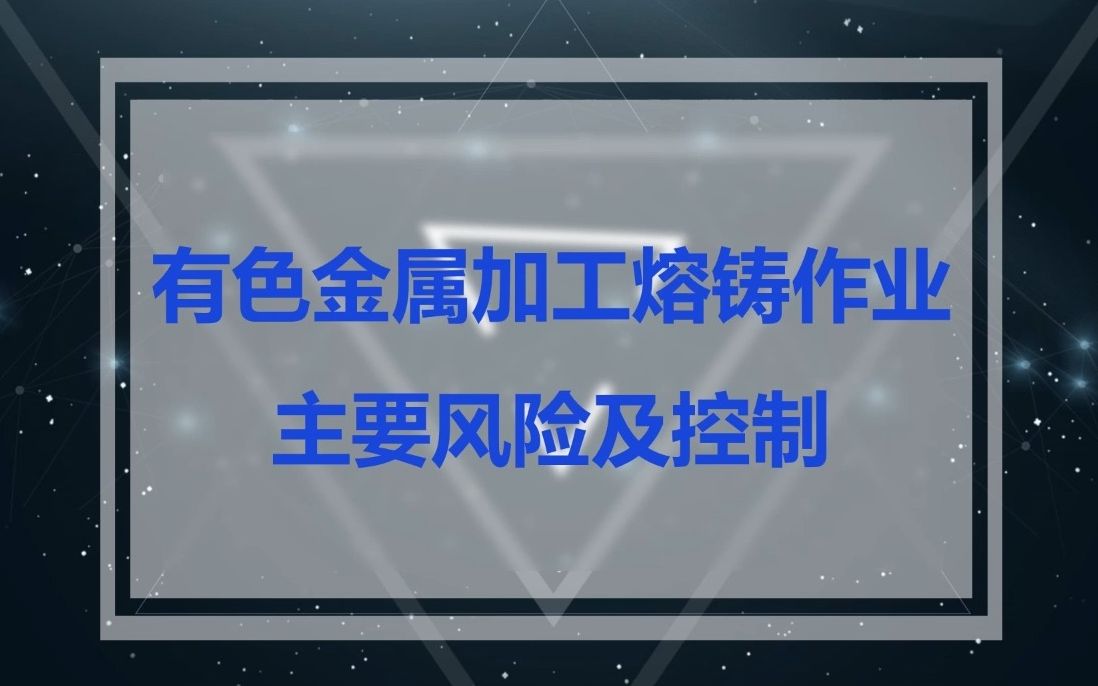 有色金属加工熔铸作业

主要风险及控制